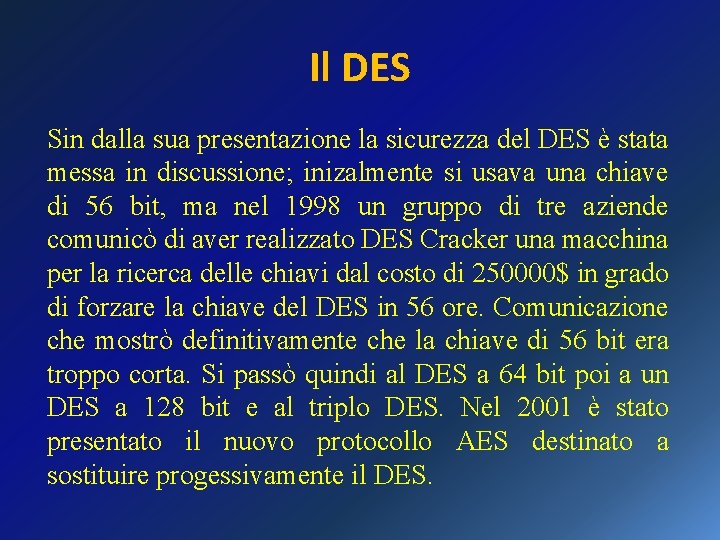 Il DES

Sin dalla sua presentazione la sicurezza del DES è stata messa in discussione; inizalmente si usava una chiave di 56 bit, ma nel 1998 un gruppo di tre aziende comunicò di aver realizzato DES Cracker una macchina per la ricerca delle chiavi dal costo di 250000$ in grado di forzare la chiave del DES in 56 ore. Comunicazione che mostrò definitivamente che la chiave di 56 bit era troppo corta. Si passò quindi al DES a 64 bit poi a un DES a 128 bit e al triplo DES. Nel 2001 è stato presentato il nuovo protocollo AES destinato a sostituire progessivamente il DES.